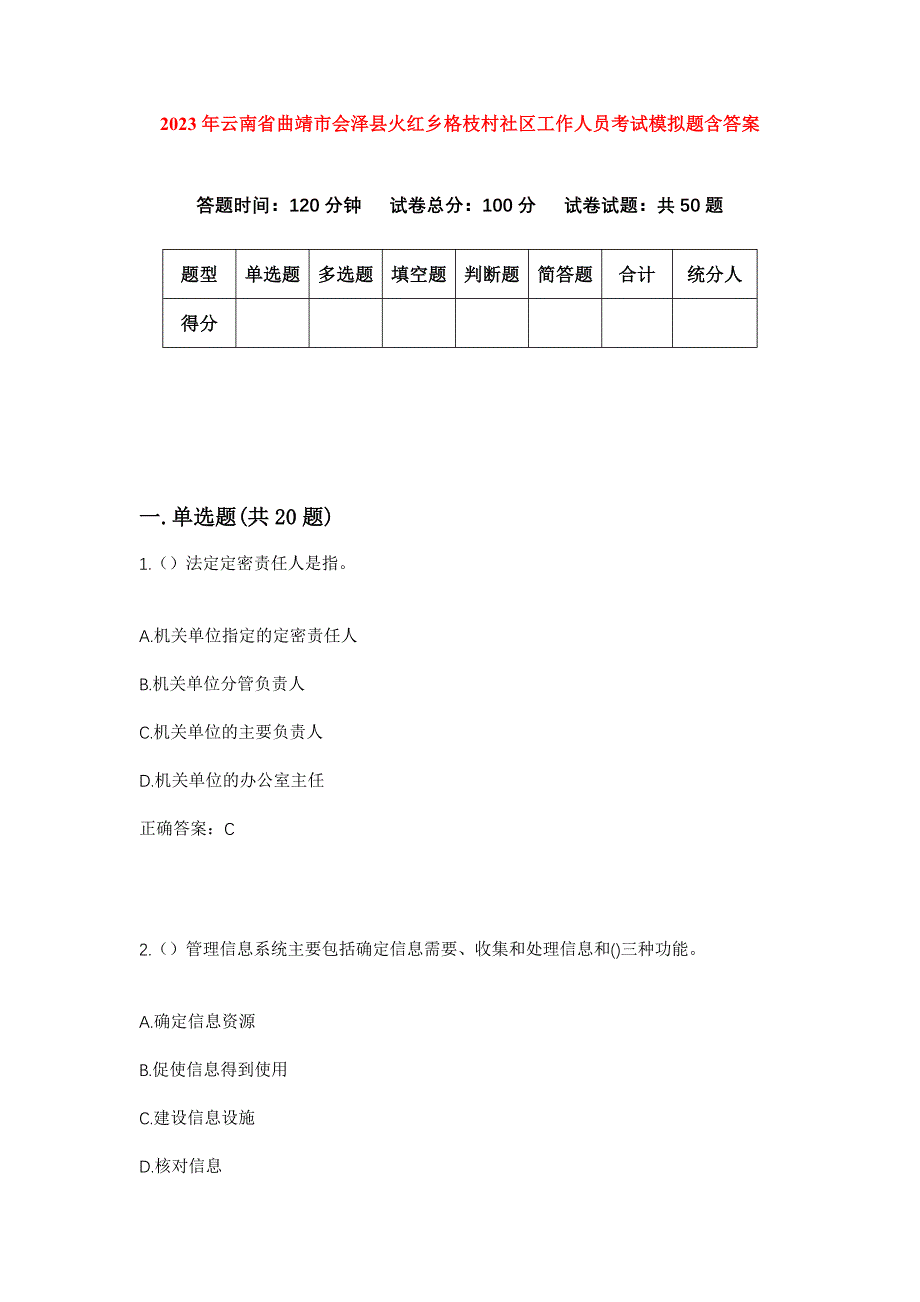 2023年云南省曲靖市会泽县火红乡格枝村社区工作人员考试模拟题含答案

答题时间：120分钟　试卷总分：100分　试卷试题：共50题

| 题型 | 单选题 | 多选题 | 填空题 | 判断题 | 简答题 | 合计 | 统分人 |
|---|---|---|---|---|---|---|---|
| 得分 | | | | | | | |

一.单选题(共20题)

1.（）法定定密责任人是指。

A.机关单位指定的定密责任人

B.机关单位分管负责人

C.机关单位的主要负责人

D.机关单位的办公室主任

正确答案：C

2.（）管理信息系统主要包括确定信息需要、收集和处理信息和()三种功能。

A.确定信息资源

B.促使信息得到使用

C.建设信息设施

D.核对信息